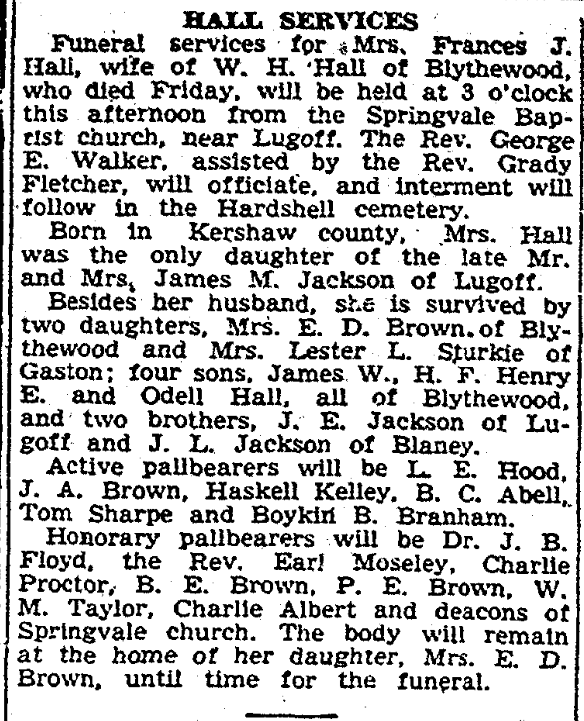 HALL SERVICES

Funeral services for Mrs. Frances J. Hall, wife of W. H. Hall of Blythewood, who died Friday, will be held at 3 o'clock this afternoon from the Springvale Baptist church, near Lugoff. The Rev. George E. Walker, assisted by the Rev. Grady Fletcher, will officiate, and interment will follow in the Hardshell cemetery.

Born in Kershaw county, Mrs. Hall was the only daughter of the late Mr. and Mrs. James M. Jackson of Lugoff.

Besides her husband, she is survived by two daughters, Mrs. E. D. Brown of Blythewood and Mrs. Lester L. Sturkie of Gaston; four sons, James W., H. F. Henry E. and Odell Hall, all of Blythewood, and two brothers, J. E. Jackson of Lugoff and J. L. Jackson of Blaney.

Active pallbearers will be L. E. Hood, J. A. Brown, Haskell Kelley, B. C. Abell, Tom Sharpe and Boykin B. Branham.

Honorary pallbearers will be Dr. J. B. Floyd, the Rev. Earl Moseley, Charlie Proctor, B. E. Brown, P. E. Brown, W. M. Taylor, Charlie Albert and deacons of Springvale church. The body will remain at the home of her daughter, Mrs. E. D. Brown, until time for the funeral.